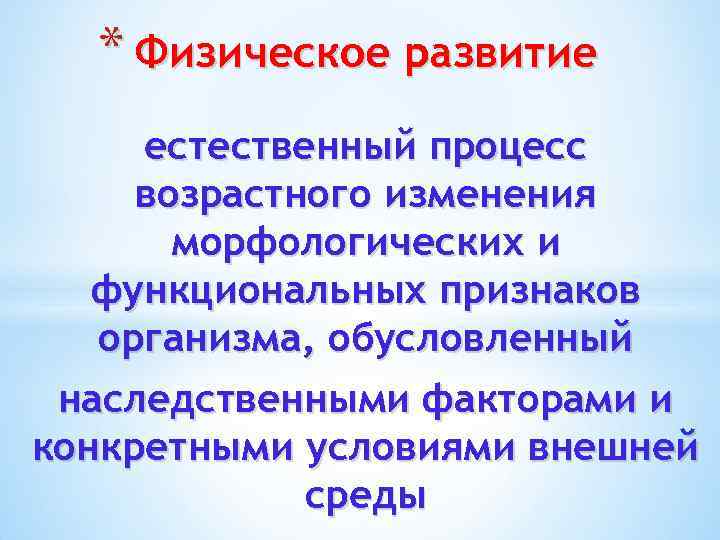 * Физическое развитие

естественный процесс возрастного изменения морфологических и функциональных признаков организма, обусловленный

наследственными факторами и конкретными условиями внешней среды